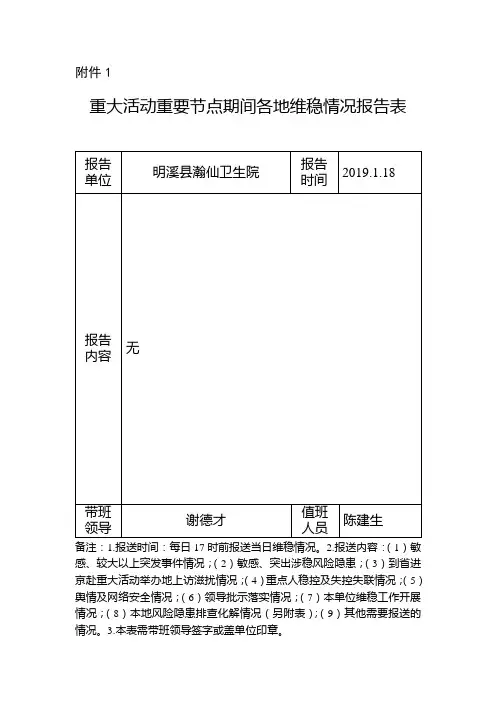 附件 1

重大活动重要节点期间各地维稳情况报告表

| 报告单位 | 明溪县瀚仙卫生院 | 报告时间 | 2019.1.18 |
|---|---|---|---|
| 报告内容 | 无 | | |
| 带班领导 | 谢德才 | 值班人员 | 陈建生 |

备注：1.报送时间：每日 17 时前报送当日维稳情况。2.报送内容：（1）敏感、较大以上突发事件情况；（2）敏感、突出涉稳风险隐患；（3）到省进京赴重大活动举办地上访滋扰情况；（4）重点人稳控及失控失联情况；（5）舆情及网络安全情况；（6）领导批示落实情况；（7）本单位维稳工作开展情况；（8）本地风险隐患排查化解情况（另附表）；（9）其他需要报送的情况。3.本表需带班领导签字或盖单位印章。